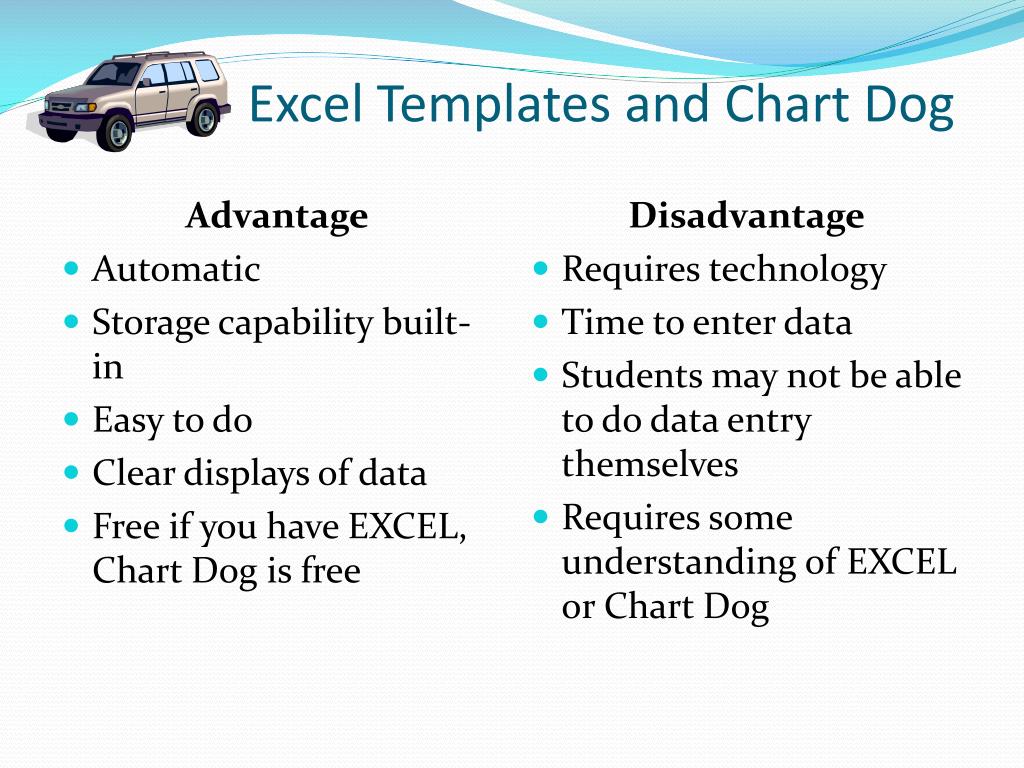 Excel Templates and Chart Dog

Advantage
- Automatic
- Storage capability built-in
- Easy to do
- Clear displays of data
- Free if you have EXCEL, Chart Dog is free

Disadvantage
- Requires technology
- Time to enter data
- Students may not be able to do data entry themselves
- Requires some understanding of EXCEL or Chart Dog